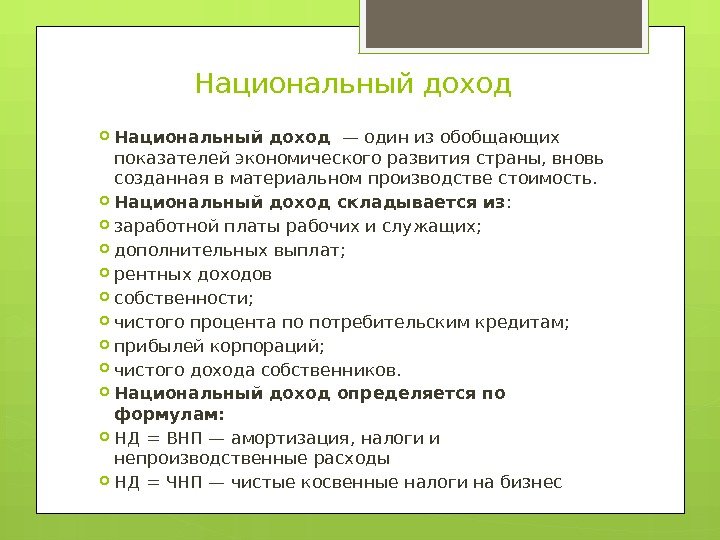 Национальный доход

Национальный доход — один из обобщающих показателей экономического развития страны, вновь созданная в материальном производстве стоимость.

Национальный доход складывается из:

заработной платы рабочих и служащих;

дополнительных выплат;

рентных доходов

собственности;

чистого процента по потребительским кредитам;

прибылей корпораций;

чистого дохода собственников.

Национальный доход определяется по формулам:

НД = ВНП — амортизация, налоги и непроизводственные расходы

НД = ЧНП — чистые косвенные налоги на бизнес